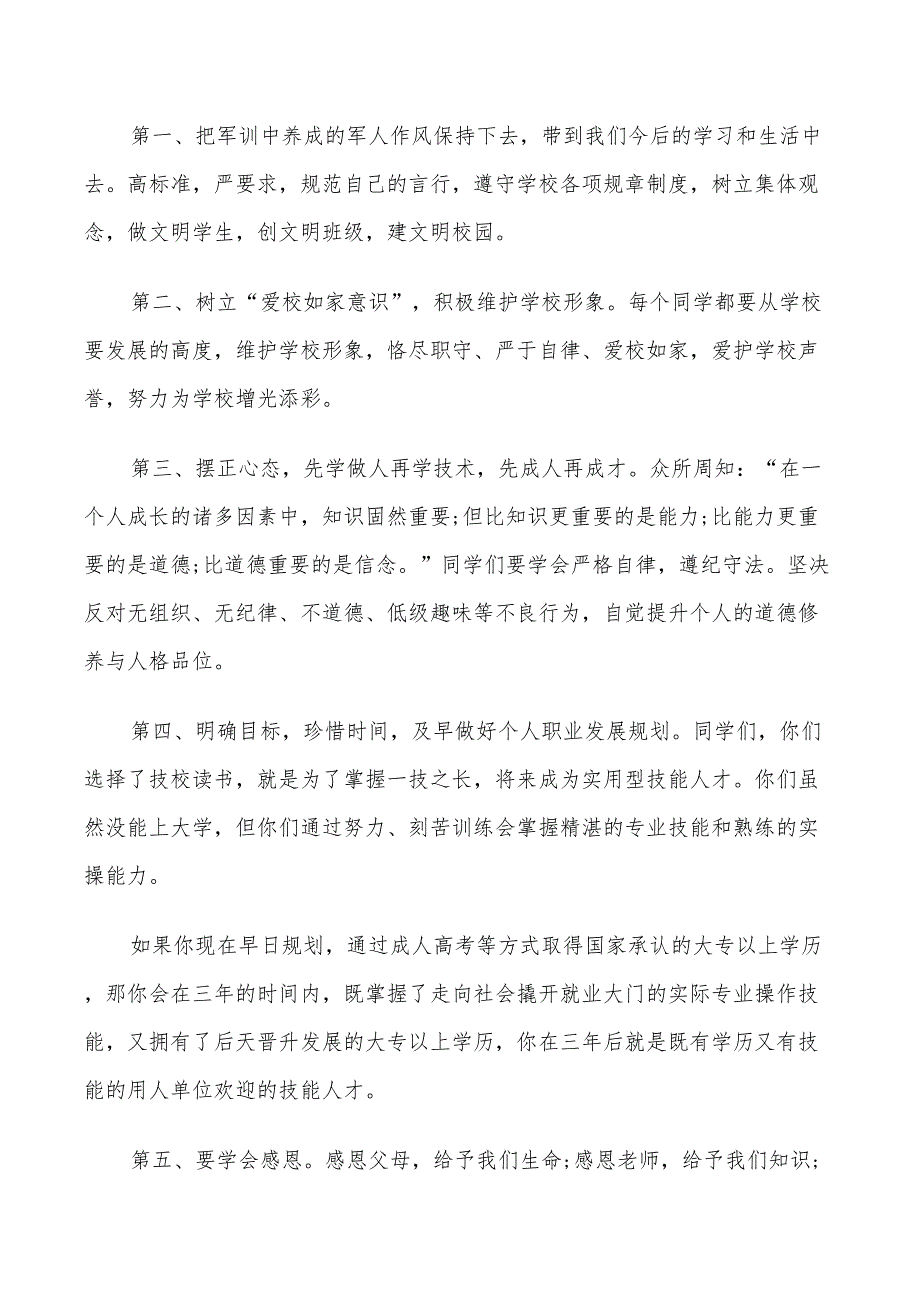 第一、把军训中养成的军人作风保持下去，带到我们今后的学习和生活中去。高标准，严要求，规范自己的言行，遵守学校各项规章制度，树立集体观念，做文明学生，创文明班级，建文明校园。

第二、树立“爱校如家意识”，积极维护学校形象。每个同学都要从学校要发展的高度，维护学校形象，恪尽职守、严于自律、爱校如家，爱护学校声誉，努力为学校增光添彩。

第三、摆正心态，先学做人再学技术，先成人再成才。众所周知：“在一个人成长的诸多因素中，知识固然重要;但比知识更重要的是能力;比能力更重要的是道德;比道德重要的是信念。”同学们要学会严格自律，遵纪守法。坚决反对无组织、无纪律、不道德、低级趣味等不良行为，自觉提升个人的道德修养与人格品位。

第四、明确目标，珍惜时间，及早做好个人职业发展规划。同学们，你们选择了技校读书，就是为了掌握一技之长，将来成为实用型技能人才。你们虽然没能上大学，但你们通过努力、刻苦训练会掌握精湛的专业技能和熟练的实操能力。

如果你现在早日规划，通过成人高考等方式取得国家承认的大专以上学历，那你会在三年的时间内，既掌握了走向社会撬开就业大门的实际专业操作技能，又拥有了后天晋升发展的大专以上学历，你在三年后就是既有学历又有技能的用人单位欢迎的技能人才。

第五、要学会感恩。感恩父母，给予我们生命;感恩老师，给予我们知识;